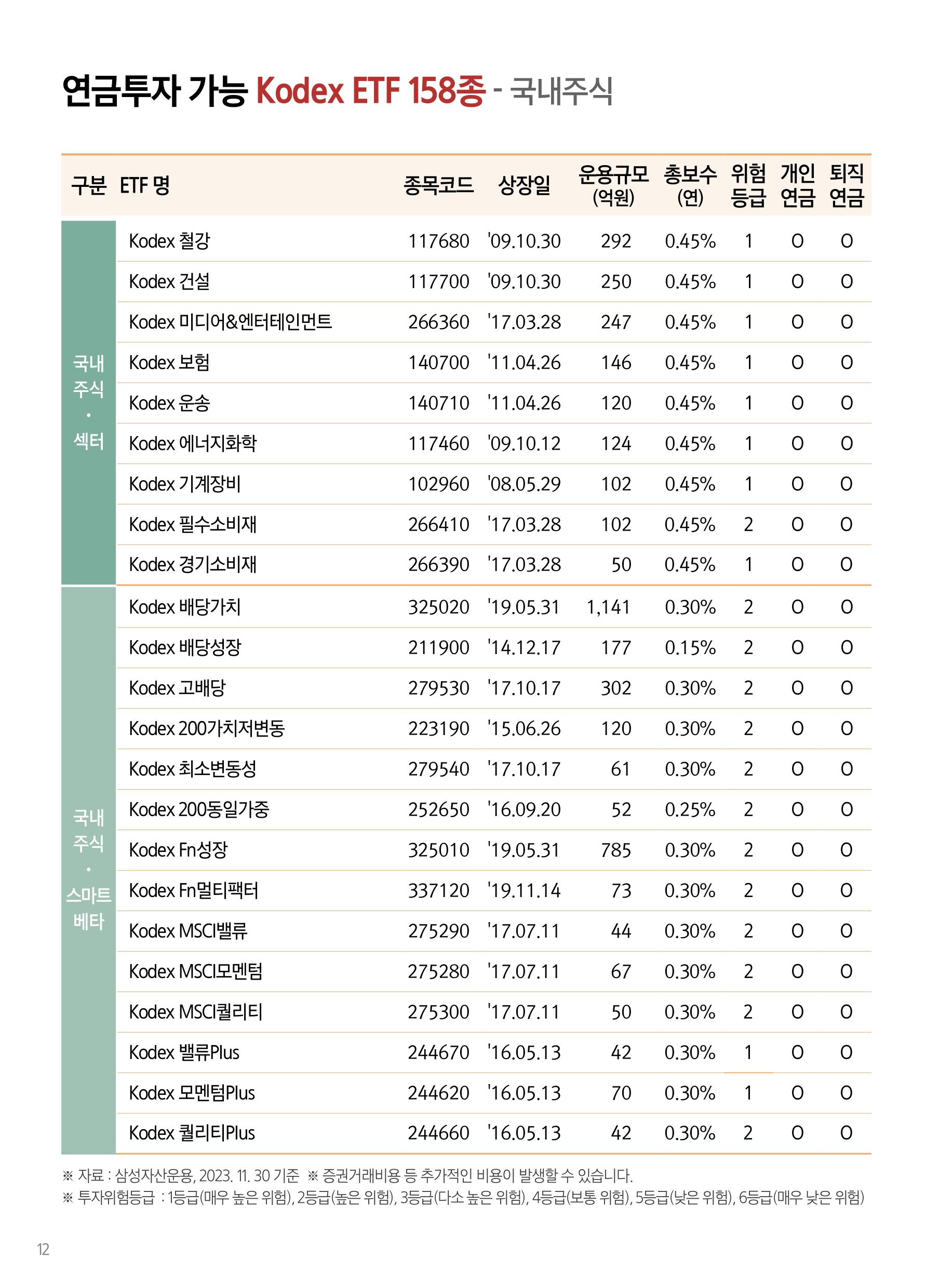 연금투자 가능 Kodex ETF 158종 - 국내주식

| 구분 | ETF 명 | 종목코드 | 상장일 | 운용규모 (억원) | 총보수 (연) | 위험 등급 | 개인 연금 | 퇴직 연금 |
|---|---|---|---|---|---|---|---|---|
| 국내 주식 · 섹터 | Kodex 철강 | 117680 | '09.10.30 | 292 | 0.45% | 1 | O | O |
| | Kodex 건설 | 117700 | '09.10.30 | 250 | 0.45% | 1 | O | O |
| | Kodex 미디어&엔터테인먼트 | 266360 | '17.03.28 | 247 | 0.45% | 1 | O | O |
| | Kodex 보험 | 140700 | '11.04.26 | 146 | 0.45% | 1 | O | O |
| | Kodex 운송 | 140710 | '11.04.26 | 120 | 0.45% | 1 | O | O |
| | Kodex 에너지화학 | 117460 | '09.10.12 | 124 | 0.45% | 1 | O | O |
| | Kodex 기계장비 | 102960 | '08.05.29 | 102 | 0.45% | 1 | O | O |
| | Kodex 필수소비재 | 266410 | '17.03.28 | 102 | 0.45% | 2 | O | O |
| | Kodex 경기소비재 | 266390 | '17.03.28 | 50 | 0.45% | 1 | O | O |
| 국내 주식 · 스마트 베타 | Kodex 배당가치 | 325020 | '19.05.31 | 1,141 | 0.30% | 2 | O | O |
| | Kodex 배당성장 | 211900 | '14.12.17 | 177 | 0.15% | 2 | O | O |
| | Kodex 고배당 | 279530 | '17.10.17 | 302 | 0.30% | 2 | O | O |
| | Kodex 200가치저변동 | 223190 | '15.06.26 | 120 | 0.30% | 2 | O | O |
| | Kodex 최소변동성 | 279540 | '17.10.17 | 61 | 0.30% | 2 | O | O |
| | Kodex 200동일가중 | 252650 | '16.09.20 | 52 | 0.25% | 2 | O | O |
| | Kodex Fn성장 | 325010 | '19.05.31 | 785 | 0.30% | 2 | O | O |
| | Kodex Fn멀티팩터 | 337120 | '19.11.14 | 73 | 0.30% | 2 | O | O |
| | Kodex MSCI밸류 | 275290 | '17.07.11 | 44 | 0.30% | 2 | O | O |
| | Kodex MSCI모멘텀 | 275280 | '17.07.11 | 67 | 0.30% | 2 | O | O |
| | Kodex MSCI퀄리티 | 275300 | '17.07.11 | 50 | 0.30% | 2 | O | O |
| | Kodex 밸류Plus | 244670 | '16.05.13 | 42 | 0.30% | 1 | O | O |
| | Kodex 모멘텀Plus | 244620 | '16.05.13 | 70 | 0.30% | 1 | O | O |
| | Kodex 퀄리티Plus | 244660 | '16.05.13 | 42 | 0.30% | 2 | O | O |

※ 자료 : 삼성자산운용, 2023. 11. 30 기준 ※ 증권거래비용 등 추가적인 비용이 발생할 수 있습니다.
※ 투자위험등급 : 1등급(매우 높은 위험), 2등급(높은 위험), 3등급(다소 높은 위험), 4등급(보통 위험), 5등급(낮은 위험), 6등급(매우 낮은 위험)

12